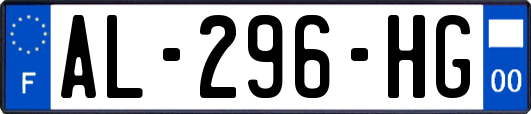 F
AL-296-HG
00